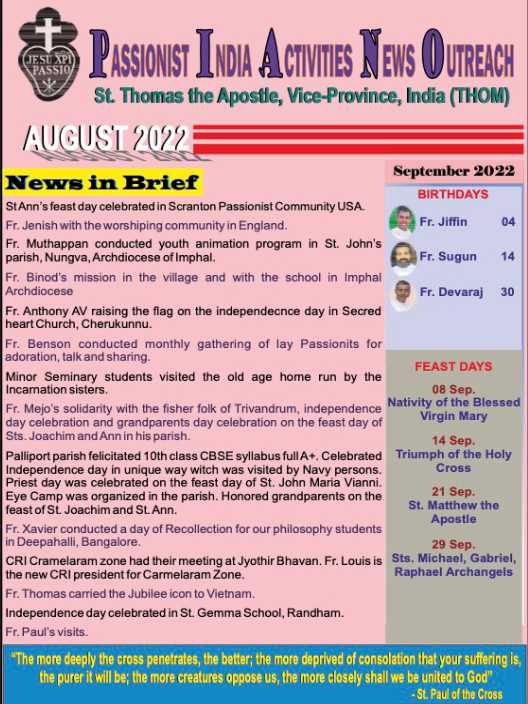 JESU XPI PASSIO

PASSIONIST INDIA ACTIVITIES NEWS OUTREACH

St. Thomas the Apostle, Vice-Province, India (THOM)

AUGUST 2022

News in Brief

St Ann's feast day celebrated in Scranton Passionist Community USA.

Fr. Jenish with the worshiping community in England.

Fr. Muthappan conducted youth animation program in St. John's parish, Nungva, Archdiocese of Imphal.

Fr. Binod's mission in the village and with the school in Imphal Archdiocese

Fr. Anthony AV raising the flag on the independecnce day in Secred heart Church, Cherukunnu.

Fr. Benson conducted monthly gathering of lay Passionits for adoration, talk and sharing.

Minor Seminary students visited the old age home run by the Incarnation sisters.

Fr. Mejo's solidarity with the fisher folk of Trivandrum, independence day celebration and grandparents day celebration on the feast day of Sts. Joachim and Ann in his parish.

Palliport parish felicitated 10th class CBSE syllabus full A+. Celebrated Independence day in unique way witch was visited by Navy persons. Priest day was celebrated on the feast day of St. John Maria Vianni. Eye Camp was organized in the parish. Honored grandparents on the feast of St. Joachim and St. Ann.

Fr. Xavier conducted a day of Recollection for our philosophy students in Deepahalli, Bangalore.

CRI Cramelaram zone had their meeting at Jyothir Bhavan. Fr. Louis is the new CRI president for Carmelaram Zone.

Fr. Thomas carried the Jubilee icon to Vietnam.

Independence day celebrated in St. Gemma School, Randham.

Fr. Paul's visits.

September 2022

BIRTHDAYS

Fr. Jiffin 04

Fr. Sugun 14

Fr. Devaraj 30

FEAST DAYS

08 Sep.
Nativity of the Blessed Virgin Mary

14 Sep.
Triumph of the Holy Cross

21 Sep.
St. Matthew the Apostle

29 Sep.
Sts. Michael, Gabriel, Raphael Archangels

"The more deeply the cross penetrates, the better; the more deprived of consolation that your suffering is, the purer it will be; the more creatures oppose us, the more closely shall we be united to God"
- St. Paul of the Cross